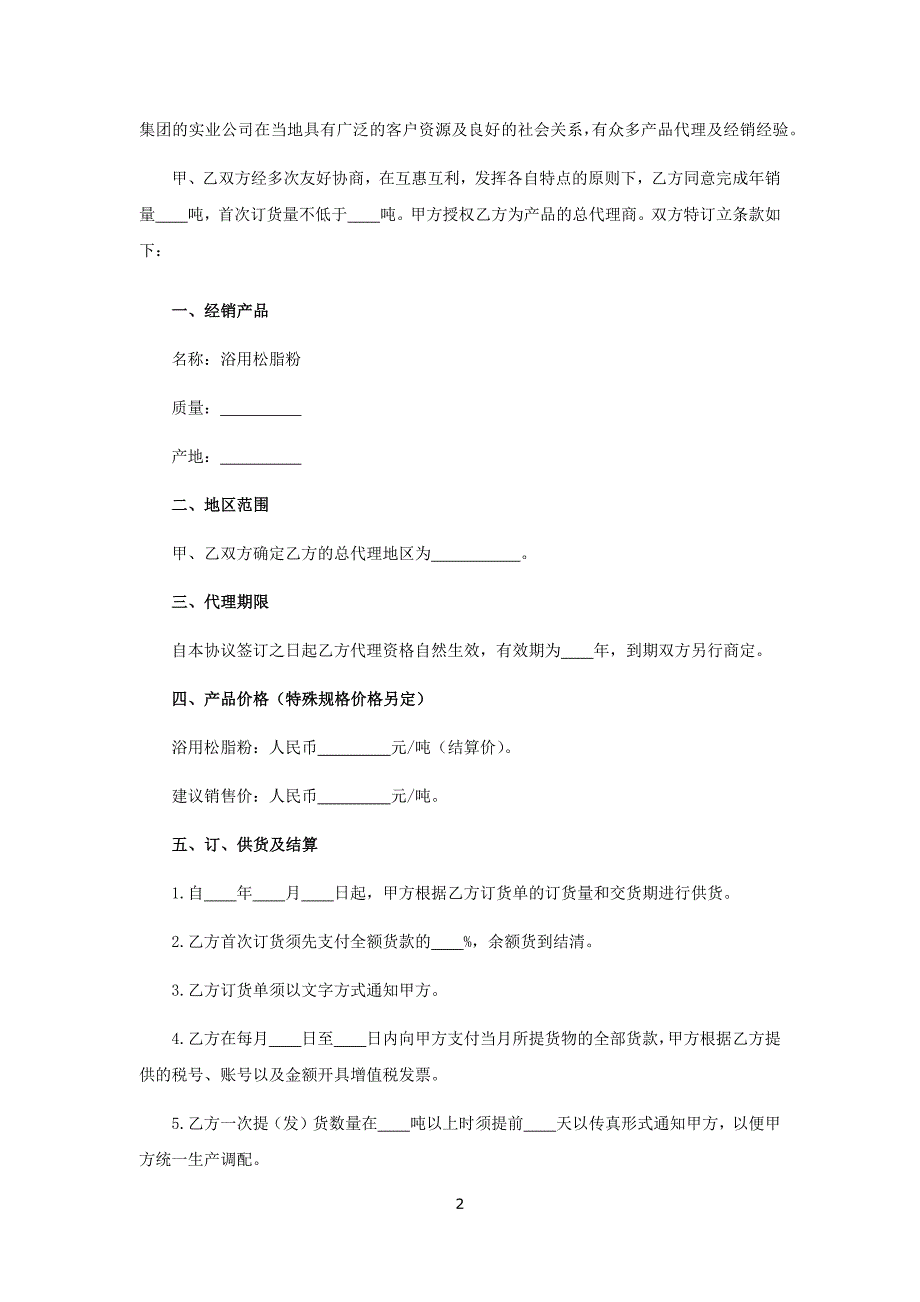 集团的实业公司在当地具有广泛的客户资源及良好的社会关系，有众多产品代理及经销经验。

甲、乙双方经多次友好协商，在互惠互利，发挥各自特点的原则下，乙方同意完成年销量____吨，首次订货量不低于____吨。甲方授权乙方为产品的总代理商。双方特订立条款如下：

一、经销产品

名称：浴用松脂粉

质量：__________

产地：__________

二、地区范围

甲、乙双方确定乙方的总代理地区为___________。

三、代理期限

自本协议签订之日起乙方代理资格自然生效，有效期为____年，到期双方另行商定。

四、产品价格（特殊规格价格另定）

浴用松脂粉：人民币_________元/吨（结算价）。

建议销售价：人民币_________元/吨。

五、订、供货及结算

1.自____年____月____日起，甲方根据乙方订货单的订货量和交货期进行供货。

2.乙方首次订货须先支付全额货款的____%，余额货到结清。

3.乙方订货单须以文字方式通知甲方。

4.乙方在每月____日至____日内向甲方支付当月所提货物的全部货款，甲方根据乙方提供的税号、账号以及金额开具增值税发票。

5.乙方一次提（发）货数量在____吨以上时须提前____天以传真形式通知甲方，以便甲方统一生产调配。

2